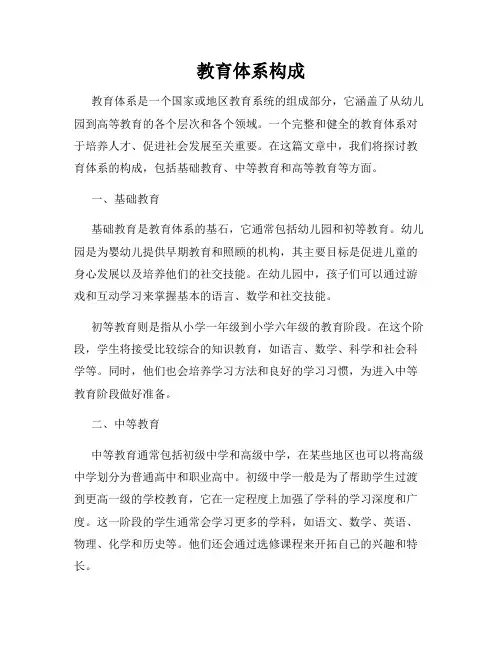 教育体系构成

教育体系是一个国家或地区教育系统的组成部分，它涵盖了从幼儿园到高等教育的各个层次和各个领域。一个完整和健全的教育体系对于培养人才、促进社会发展至关重要。在这篇文章中，我们将探讨教育体系的构成，包括基础教育、中等教育和高等教育等方面。

一、基础教育

基础教育是教育体系的基石，它通常包括幼儿园和初等教育。幼儿园是为婴幼儿提供早期教育和照顾的机构，其主要目标是促进儿童的身心发展以及培养他们的社交技能。在幼儿园中，孩子们可以通过游戏和互动学习来掌握基本的语言、数学和社交技能。

初等教育则是指从小学一年级到小学六年级的教育阶段。在这个阶段，学生将接受比较综合的知识教育，如语言、数学、科学和社会科学等。同时，他们也会培养学习方法和良好的学习习惯，为进入中等教育阶段做好准备。

二、中等教育

中等教育通常包括初级中学和高级中学，在某些地区也可以将高级中学划分为普通高中和职业高中。初级中学一般是为了帮助学生过渡到更高一级的学校教育，它在一定程度上加强了学科的学习深度和广度。这一阶段的学生通常会学习更多的学科，如语文、数学、英语、物理、化学和历史等。他们还会通过选修课程来开拓自己的兴趣和特长。